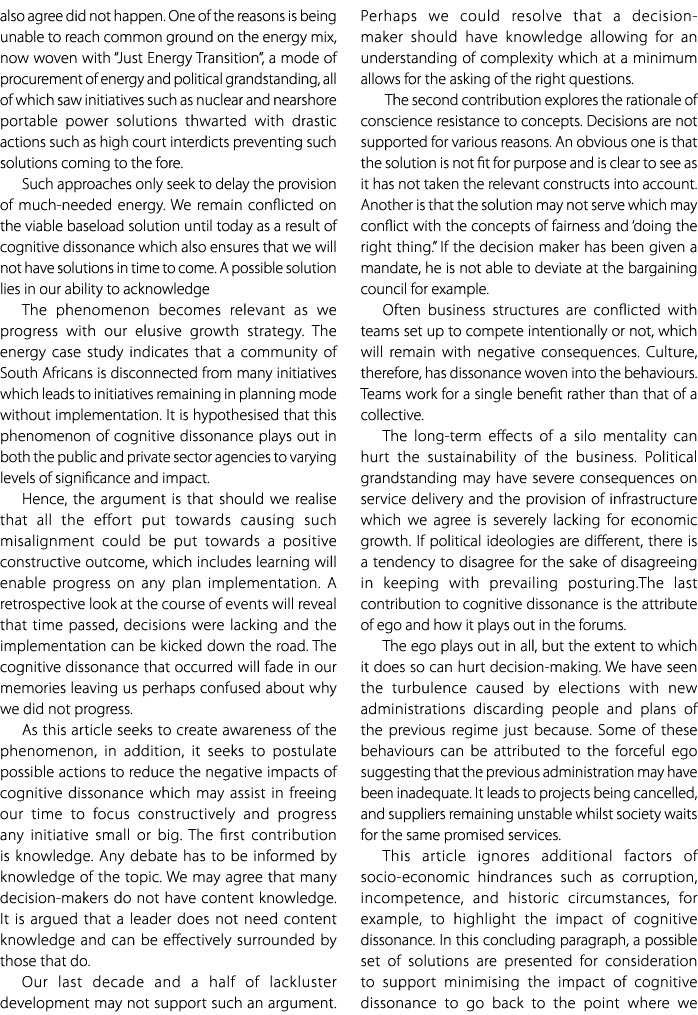 also agree did not happen. One of the reasons is being unable to reach common ground on the energy mix, now woven with "Just Energy Transition", a mode of procurement of energy and political grandstanding, all of which saw initiatives such as nuclear and nearshore portable power solutions thwarted with drastic actions such as high court interdicts preventing such solutions coming to the fore.

Such approaches only seek to delay the provision of much-needed energy. We remain conflicted on the viable baseload solution until today as a result of cognitive dissonance which also ensures that we will not have solutions in time to come. A possible solution lies in our ability to acknowledge

The phenomenon becomes relevant as we progress with our elusive growth strategy. The energy case study indicates that a community of South Africans is disconnected from many initiatives which leads to initiatives remaining in planning mode without implementation. It is hypothesised that this phenomenon of cognitive dissonance plays out in both the public and private sector agencies to varying levels of significance and impact.

Hence, the argument is that should we realise that all the effort put towards causing such misalignment could be put towards a positive constructive outcome, which includes learning will enable progress on any plan implementation. A retrospective look at the course of events will reveal that time passed, decisions were lacking and the implementation can be kicked down the road. The cognitive dissonance that occurred will fade in our memories leaving us perhaps confused about why we did not progress.

As this article seeks to create awareness of the phenomenon, in addition, it seeks to postulate possible actions to reduce the negative impacts of cognitive dissonance which may assist in freeing our time to focus constructively and progress any initiative small or big. The first contribution is knowledge. Any debate has to be informed by knowledge of the topic. We may agree that many decision-makers do not have content knowledge. It is argued that a leader does not need content knowledge and can be effectively surrounded by those that do.

Our last decade and a half of lackluster development may not support such an argument. Perhaps we could resolve that a decision-maker should have knowledge allowing for an understanding of complexity which at a minimum allows for the asking of the right questions.

The second contribution explores the rationale of conscience resistance to concepts. Decisions are not supported for various reasons. An obvious one is that the solution is not fit for purpose and is clear to see as it has not taken the relevant constructs into account. Another is that the solution may not serve which may conflict with the concepts of fairness and 'doing the right thing." If the decision maker has been given a mandate, he is not able to deviate at the bargaining council for example.

Often business structures are conflicted with teams set up to compete intentionally or not, which will remain with negative consequences. Culture, therefore, has dissonance woven into the behaviours. Teams work for a single benefit rather than that of a collective.

The long-term effects of a silo mentality can hurt the sustainability of the business. Political grandstanding may have severe consequences on service delivery and the provision of infrastructure which we agree is severely lacking for economic growth. If political ideologies are different, there is a tendency to disagree for the sake of disagreeing in keeping with prevailing posturing.The last contribution to cognitive dissonance is the attribute of ego and how it plays out in the forums.

The ego plays out in all, but the extent to which it does so can hurt decision-making. We have seen the turbulence caused by elections with new administrations discarding people and plans of the previous regime just because. Some of these behaviours can be attributed to the forceful ego suggesting that the previous administration may have been inadequate. It leads to projects being cancelled, and suppliers remaining unstable whilst society waits for the same promised services.

This article ignores additional factors of socio-economic hindrances such as corruption, incompetence, and historic circumstances, for example, to highlight the impact of cognitive dissonance. In this concluding paragraph, a possible set of solutions are presented for consideration to support minimising the impact of cognitive dissonance to go back to the point where we